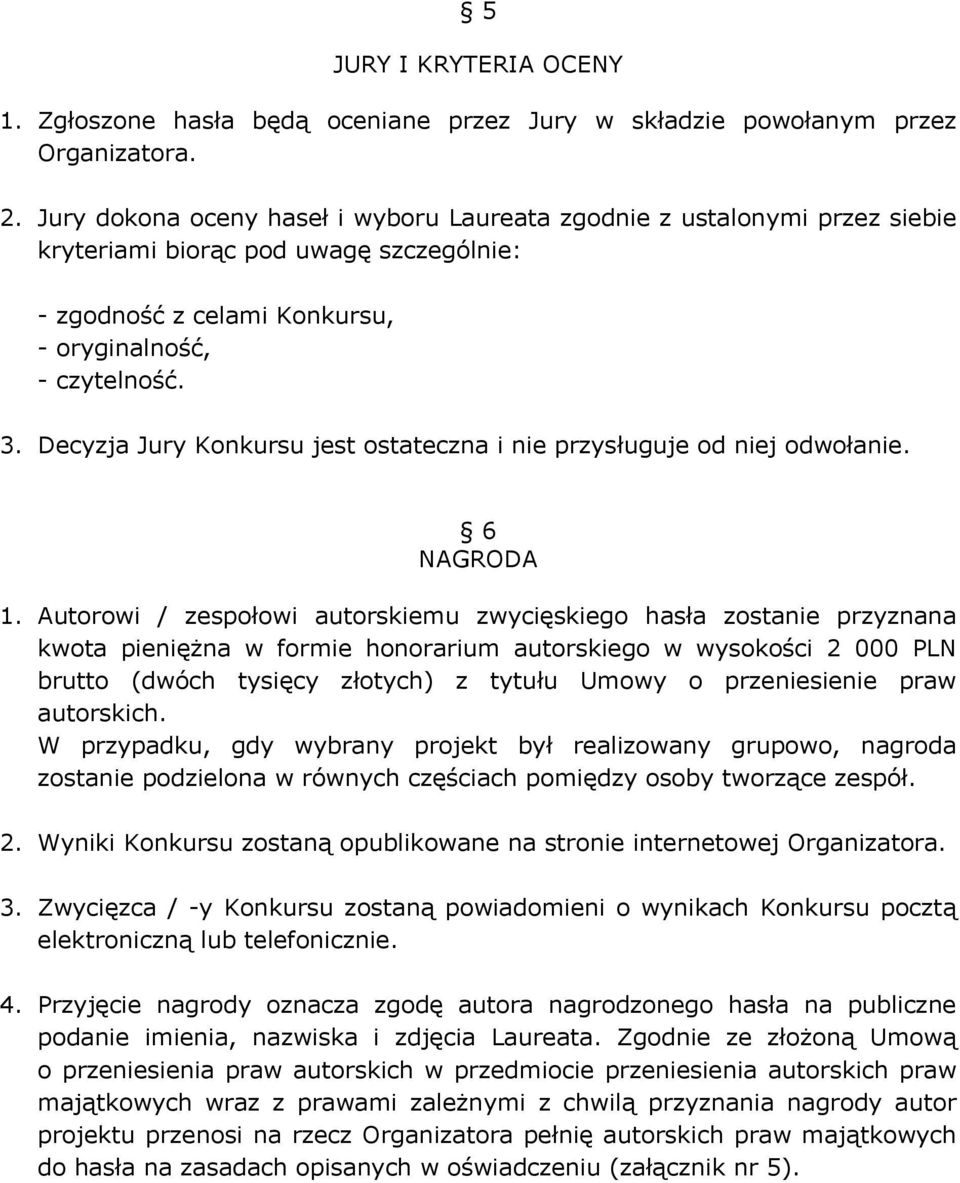 § 5
JURY I KRYTERIA OCENY

1. Zgłoszone hasła będą oceniane przez Jury w składzie powołanym przez Organizatora.

2. Jury dokona oceny haseł i wyboru Laureata zgodnie z ustalonymi przez siebie kryteriami biorąc pod uwagę szczególnie:

- zgodność z celami Konkursu,
- oryginalność,
- czytelność.

3. Decyzja Jury Konkursu jest ostateczna i nie przysługuje od niej odwołanie.

§ 6
NAGRODA

1. Autorowi / zespołowi autorskiemu zwycięskiego hasła zostanie przyznana kwota pieniężna w formie honorarium autorskiego w wysokości 2 000 PLN brutto (dwóch tysięcy złotych) z tytułu Umowy o przeniesienie praw autorskich.
W przypadku, gdy wybrany projekt był realizowany grupowo, nagroda zostanie podzielona w równych częściach pomiędzy osoby tworzące zespół.

2. Wyniki Konkursu zostaną opublikowane na stronie internetowej Organizatora.

3. Zwycięzca / -y Konkursu zostaną powiadomieni o wynikach Konkursu pocztą elektroniczną lub telefonicznie.

4. Przyjęcie nagrody oznacza zgodę autora nagrodzonego hasła na publiczne podanie imienia, nazwiska i zdjęcia Laureata. Zgodnie ze złożoną Umową o przeniesienia praw autorskich w przedmiocie przeniesienia autorskich praw majątkowych wraz z prawami zależnymi z chwilą przyznania nagrody autor projektu przenosi na rzecz Organizatora pełnię autorskich praw majątkowych do hasła na zasadach opisanych w oświadczeniu (załącznik nr 5).